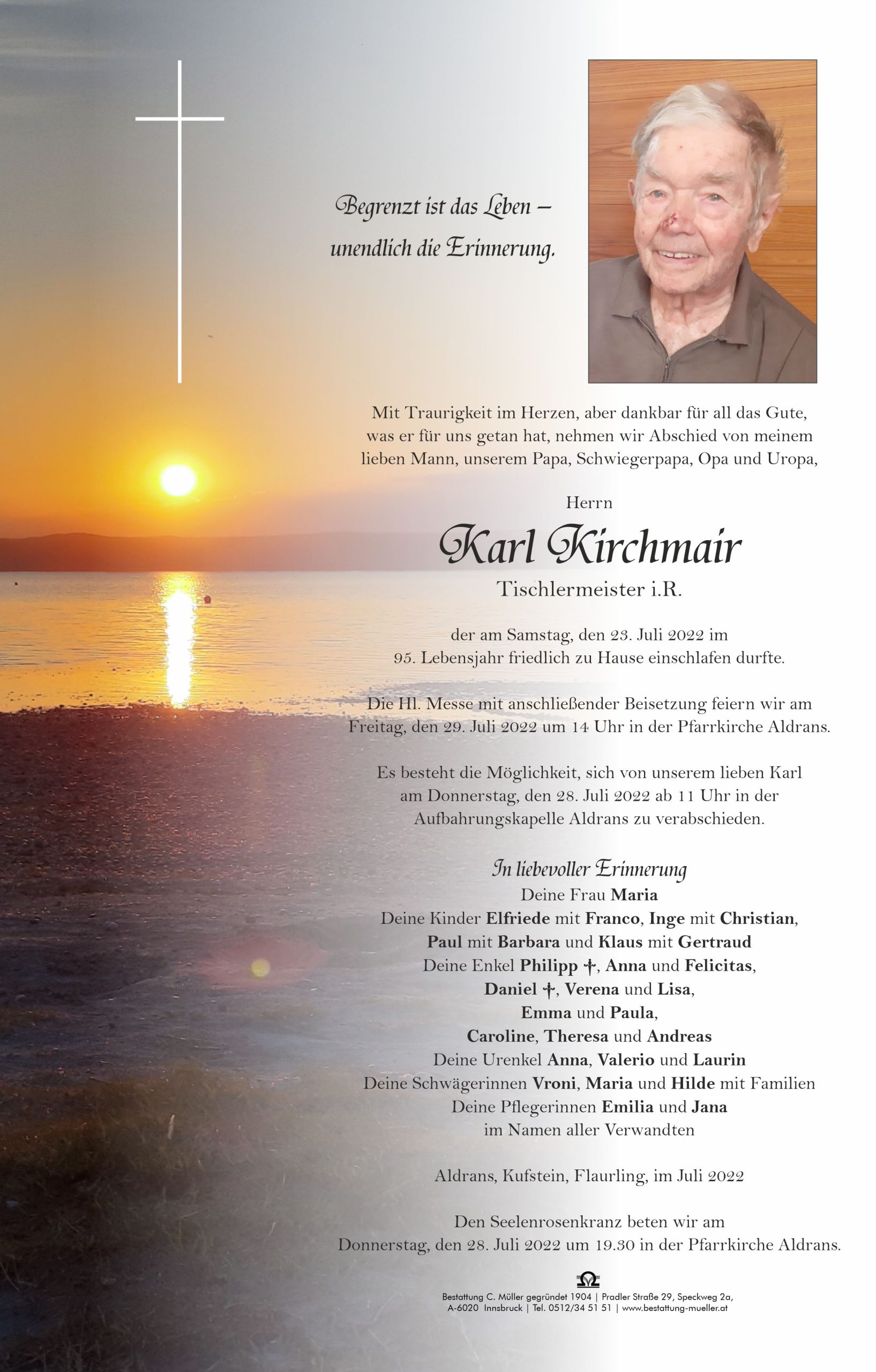 Begrenzt ist das Leben –
unendlich die Erinnerung.

Mit Traurigkeit im Herzen, aber dankbar für all das Gute, was er für uns getan hat, nehmen wir Abschied von meinem lieben Mann, unserem Papa, Schwiegerpapa, Opa und Uropa,

Herrn

Karl Kirchmair

Tischlermeister i.R.

der am Samstag, den 23. Juli 2022 im 95. Lebensjahr friedlich zu Hause einschlafen durfte.

Die Hl. Messe mit anschließender Beisetzung feiern wir am Freitag, den 29. Juli 2022 um 14 Uhr in der Pfarrkirche Aldrans.

Es besteht die Möglichkeit, sich von unserem lieben Karl am Donnerstag, den 28. Juli 2022 ab 11 Uhr in der Aufbahrungskapelle Aldrans zu verabschieden.

In liebevoller Erinnerung
Deine Frau Maria
Deine Kinder Elfriede mit Franco, Inge mit Christian,
Paul mit Barbara und Klaus mit Gertraud
Deine Enkel Philipp †, Anna und Felicitas,
Daniel †, Verena und Lisa,
Emma und Paula,
Caroline, Theresa und Andreas
Deine Urenkel Anna, Valerio und Laurin
Deine Schwägerinnen Vroni, Maria und Hilde mit Familien
Deine Pflegerinnen Emilia und Jana
im Namen aller Verwandten

Aldrans, Kufstein, Flaurling, im Juli 2022

Den Seelenrosenkranz beten wir am Donnerstag, den 28. Juli 2022 um 19.30 in der Pfarrkirche Aldrans.

Bestattung C. Müller gegründet 1904 | Pradler Straße 29, Speckweg 2a, A-6020 Innsbruck | Tel. 0512/34 51 51 | www.bestattung-mueller.at